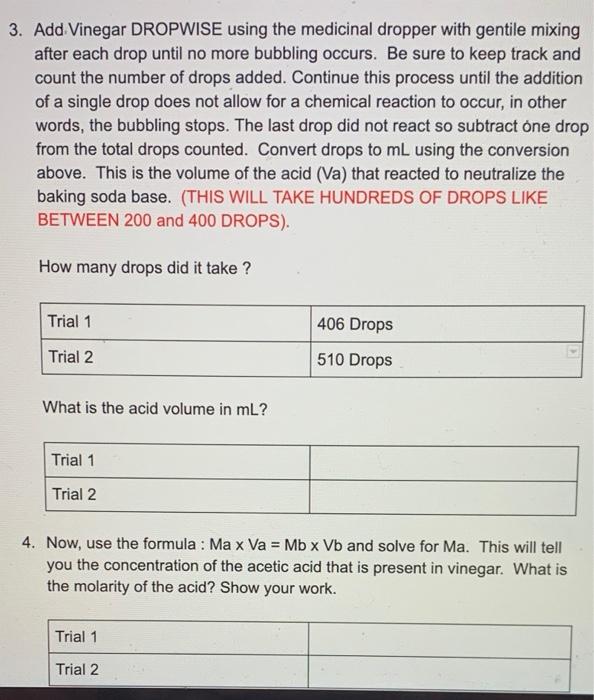 3. Add Vinegar DROPWISE using the medicinal dropper with gentile mixing after each drop until no more bubbling occurs. Be sure to keep track and count the number of drops added. Continue this process until the addition of a single drop does not allow for a chemical reaction to occur, in other words, the bubbling stops. The last drop did not react so subtract one drop from the total drops counted. Convert drops to mL using the conversion above. This is the volume of the acid (Va) that reacted to neutralize the baking soda base. (THIS WILL TAKE HUNDREDS OF DROPS LIKE BETWEEN 200 and 400 DROPS).

How many drops did it take ?

| Trial 1 | 406 Drops |
|---|---|
| Trial 2 | 510 Drops |

What is the acid volume in mL?

| Trial 1 | |
|---|---|
| Trial 2 | |

4. Now, use the formula : Ma x Va = Mb x Vb and solve for Ma. This will tell you the concentration of the acetic acid that is present in vinegar. What is the molarity of the acid? Show your work.

| Trial 1 | |
|---|---|
| Trial 2 | |